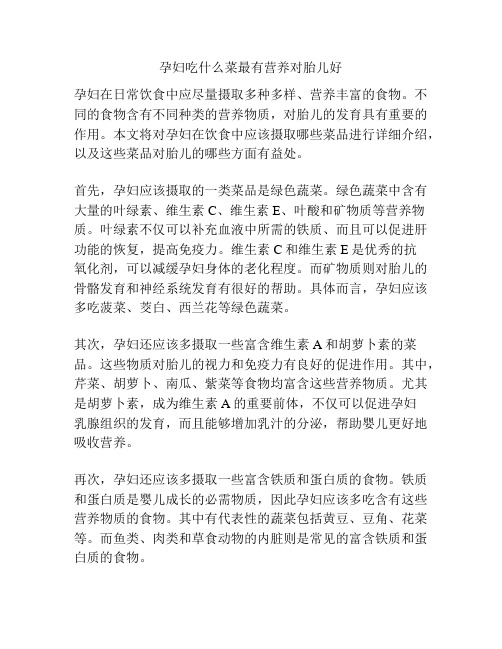 孕妇吃什么菜最有营养对胎儿好

孕妇在日常饮食中应尽量摄取多种多样、营养丰富的食物。不同的食物含有不同种类的营养物质，对胎儿的发育具有重要的作用。本文将对孕妇在饮食中应该摄取哪些菜品进行详细介绍，以及这些菜品对胎儿的哪些方面有益处。

首先，孕妇应该摄取的一类菜品是绿色蔬菜。绿色蔬菜中含有大量的叶绿素、维生素 C、维生素 E、叶酸和矿物质等营养物质。叶绿素不仅可以补充血液中所需的铁质、而且可以促进肝功能的恢复，提高免疫力。维生素 C 和维生素 E 是优秀的抗氧化剂，可以减缓孕妇身体的老化程度。而矿物质则对胎儿的骨骼发育和神经系统发育有很好的帮助。具体而言，孕妇应该多吃菠菜、茭白、西兰花等绿色蔬菜。

其次，孕妇还应该多摄取一些富含维生素 A 和胡萝卜素的菜品。这些物质对胎儿的视力和免疫力有良好的促进作用。其中，芹菜、胡萝卜、南瓜、紫菜等食物均富含这些营养物质。尤其是胡萝卜素，成为维生素 A 的重要前体，不仅可以促进孕妇乳腺组织的发育，而且能够增加乳汁的分泌，帮助婴儿更好地吸收营养。

再次，孕妇还应该多摄取一些富含铁质和蛋白质的食物。铁质和蛋白质是婴儿成长的必需物质，因此孕妇应该多吃含有这些营养物质的食物。其中有代表性的蔬菜包括黄豆、豆角、花菜等。而鱼类、肉类和草食动物的内脏则是常见的富含铁质和蛋白质的食物。